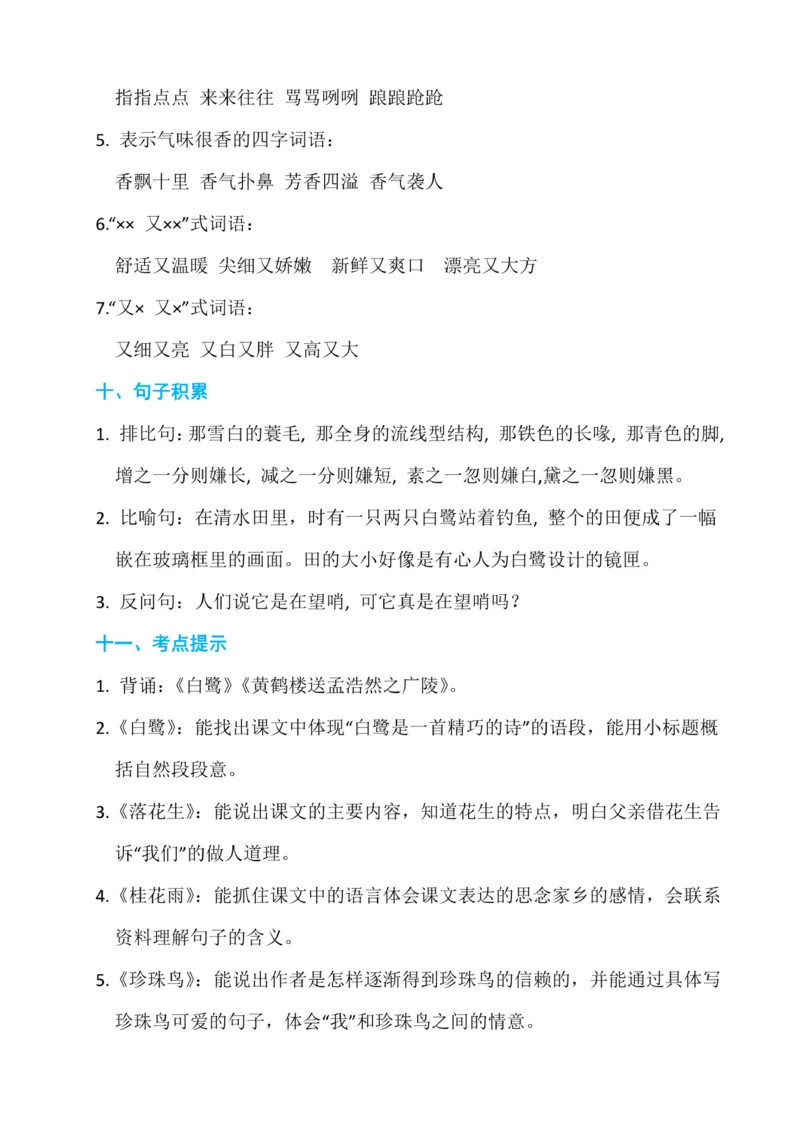 指指点点 来来往往 骂骂咧咧 踉踉跄跄

5. 表示气味很香的四字词语：

香飘十里 香气扑鼻 芳香四溢 香气袭人

6.“×× 又××”式词语：

舒适又温暖 尖细又娇嫩 新鲜又爽口 漂亮又大方

7.“又× 又×”式词语：

又细又亮 又白又胖 又高又大

十、句子积累

1. 排比句：那雪白的蓑毛，那全身的流线型结构，那铁色的长喙，那青色的脚，增之一分则嫌长，减之一分则嫌短，素之一忽则嫌白,黛之一忽则嫌黑。

2. 比喻句：在清水田里，时有一只两只白鹭站着钓鱼，整个的田便成了一幅嵌在玻璃框里的画面。田的大小好像是有心人为白鹭设计的镜匣。

3. 反问句：人们说它是在望哨，可它真是在望哨吗？

十一、考点提示

1. 背诵：《白鹭》《黄鹤楼送孟浩然之广陵》。

2.《白鹭》：能找出课文中体现“白鹭是一首精巧的诗”的语段，能用小标题概括自然段段意。

3.《落花生》：能说出课文的主要内容，知道花生的特点，明白父亲借花生告诉“我们”的做人道理。

4.《桂花雨》：能抓住课文中的语言体会课文表达的思念家乡的感情，会联系资料理解句子的含义。

5.《珍珠鸟》：能说出作者是怎样逐渐得到珍珠鸟的信赖的，并能通过具体写珍珠鸟可爱的句子，体会“我”和珍珠鸟之间的情意。